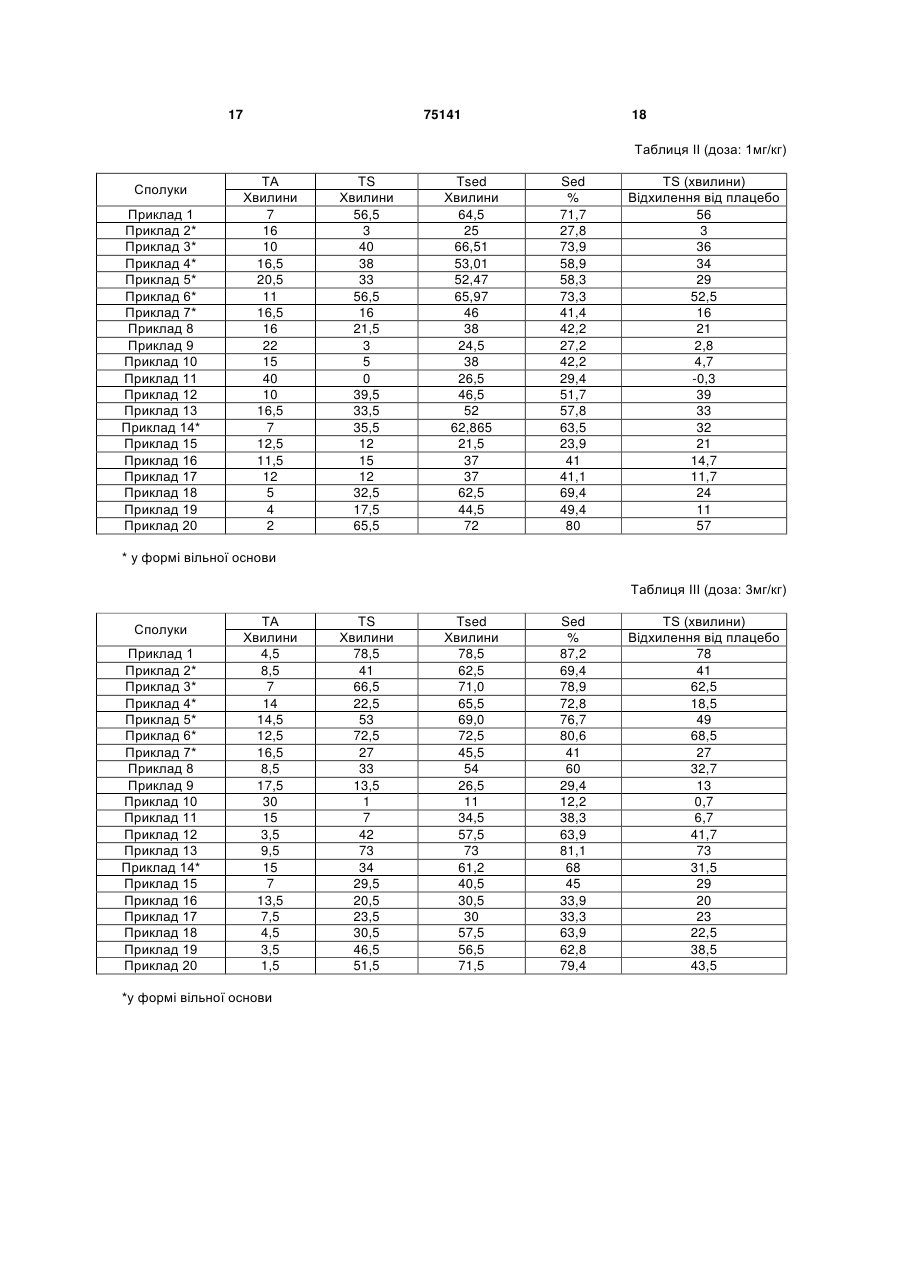 17 75141 18

Таблиця II (доза: 1мг/кг)

| Сполуки | TA Хвилини | TS Хвилини | Tsed Хвилини | Sed % | TS (хвилини) Відхилення від плацебо |
|---|---|---|---|---|---|
| Приклад 1 | 7 | 56,5 | 64,5 | 71,7 | 56 |
| Приклад 2* | 16 | 3 | 25 | 27,8 | 3 |
| Приклад 3* | 10 | 40 | 66,51 | 73,9 | 36 |
| Приклад 4* | 16,5 | 38 | 53,01 | 58,9 | 34 |
| Приклад 5* | 20,5 | 33 | 52,47 | 58,3 | 29 |
| Приклад 6* | 11 | 56,5 | 65,97 | 73,3 | 52,5 |
| Приклад 7* | 16,5 | 16 | 46 | 41,4 | 16 |
| Приклад 8 | 16 | 21,5 | 38 | 42,2 | 21 |
| Приклад 9 | 22 | 3 | 24,5 | 27,2 | 2,8 |
| Приклад 10 | 15 | 5 | 38 | 42,2 | 4,7 |
| Приклад 11 | 40 | 0 | 26,5 | 29,4 | -0,3 |
| Приклад 12 | 10 | 39,5 | 46,5 | 51,7 | 39 |
| Приклад 13 | 16,5 | 33,5 | 52 | 57,8 | 33 |
| Приклад 14* | 7 | 35,5 | 62,865 | 63,5 | 32 |
| Приклад 15 | 12,5 | 12 | 21,5 | 23,9 | 21 |
| Приклад 16 | 11,5 | 15 | 37 | 41 | 14,7 |
| Приклад 17 | 12 | 12 | 37 | 41,1 | 11,7 |
| Приклад 18 | 5 | 32,5 | 62,5 | 69,4 | 24 |
| Приклад 19 | 4 | 17,5 | 44,5 | 49,4 | 11 |
| Приклад 20 | 2 | 65,5 | 72 | 80 | 57 |

* у формі вільної основи

Таблиця III (доза: 3мг/кг)

| Сполуки | TA Хвилини | TS Хвилини | Tsed Хвилини | Sed % | TS (хвилини) Відхилення від плацебо |
|---|---|---|---|---|---|
| Приклад 1 | 4,5 | 78,5 | 78,5 | 87,2 | 78 |
| Приклад 2* | 8,5 | 41 | 62,5 | 69,4 | 41 |
| Приклад 3* | 7 | 66,5 | 71,0 | 78,9 | 62,5 |
| Приклад 4* | 14 | 22,5 | 65,5 | 72,8 | 18,5 |
| Приклад 5* | 14,5 | 53 | 69,0 | 76,7 | 49 |
| Приклад 6* | 12,5 | 72,5 | 72,5 | 80,6 | 68,5 |
| Приклад 7* | 16,5 | 27 | 45,5 | 41 | 27 |
| Приклад 8 | 8,5 | 33 | 54 | 60 | 32,7 |
| Приклад 9 | 17,5 | 13,5 | 26,5 | 29,4 | 13 |
| Приклад 10 | 30 | 1 | 11 | 12,2 | 0,7 |
| Приклад 11 | 15 | 7 | 34,5 | 38,3 | 6,7 |
| Приклад 12 | 3,5 | 42 | 57,5 | 63,9 | 41,7 |
| Приклад 13 | 9,5 | 73 | 73 | 81,1 | 73 |
| Приклад 14* | 15 | 34 | 61,2 | 68 | 31,5 |
| Приклад 15 | 7 | 29,5 | 40,5 | 45 | 29 |
| Приклад 16 | 13,5 | 20,5 | 30,5 | 33,9 | 20 |
| Приклад 17 | 7,5 | 23,5 | 30 | 33,3 | 23 |
| Приклад 18 | 4,5 | 30,5 | 57,5 | 63,9 | 22,5 |
| Приклад 19 | 3,5 | 46,5 | 56,5 | 62,8 | 38,5 |
| Приклад 20 | 1,5 | 51,5 | 71,5 | 79,4 | 43,5 |

*у формі вільної основи